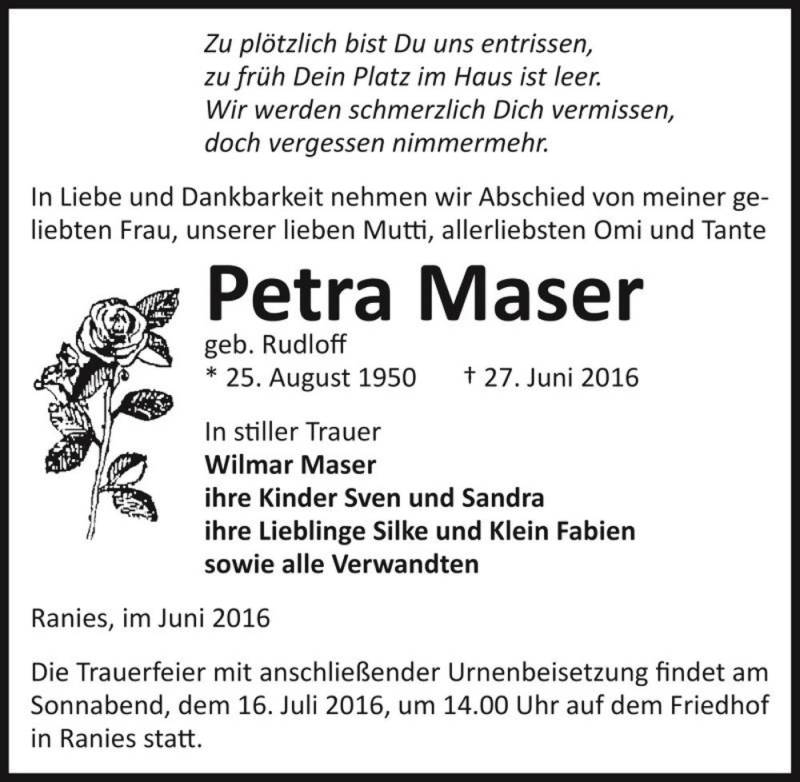 Zu plötzlich bist Du uns entrissen,
zu früh Dein Platz im Haus ist leer.
Wir werden schmerzlich Dich vermissen,
doch vergessen nimmermehr.

In Liebe und Dankbarkeit nehmen wir Abschied von meiner geliebten Frau, unserer lieben Mutti, allerliebsten Omi und Tante

Petra Maser

geb. Rudloff
* 25. August 1950 † 27. Juni 2016

In stiller Trauer
Wilmar Maser
ihre Kinder Sven und Sandra
ihre Lieblinge Silke und Klein Fabien
sowie alle Verwandten

Ranies, im Juni 2016

Die Trauerfeier mit anschließender Urnenbeisetzung findet am Sonnabend, dem 16. Juli 2016, um 14.00 Uhr auf dem Friedhof in Ranies statt.